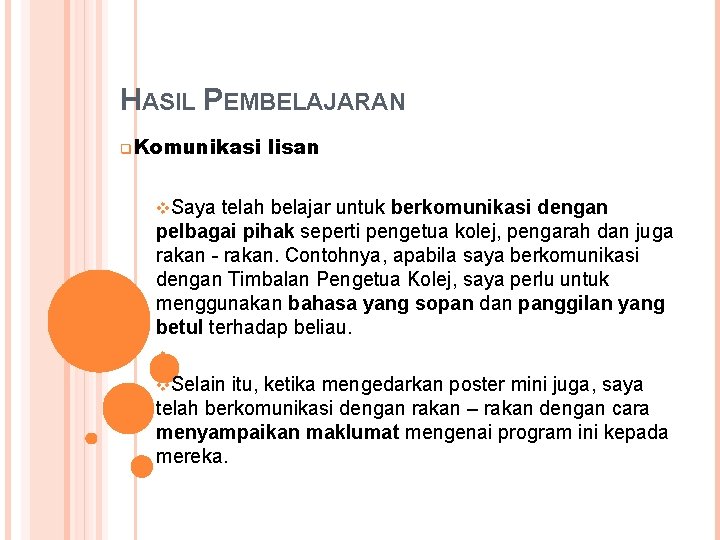 HASIL PEMBELAJARAN

Komunikasi lisan

Saya telah belajar untuk berkomunikasi dengan pelbagai pihak seperti pengetua kolej, pengarah dan juga rakan - rakan. Contohnya, apabila saya berkomunikasi dengan Timbalan Pengetua Kolej, saya perlu untuk menggunakan bahasa yang sopan dan panggilan yang betul terhadap beliau.

Selain itu, ketika mengedarkan poster mini juga, saya telah berkomunikasi dengan rakan – rakan dengan cara menyampaikan maklumat mengenai program ini kepada mereka.